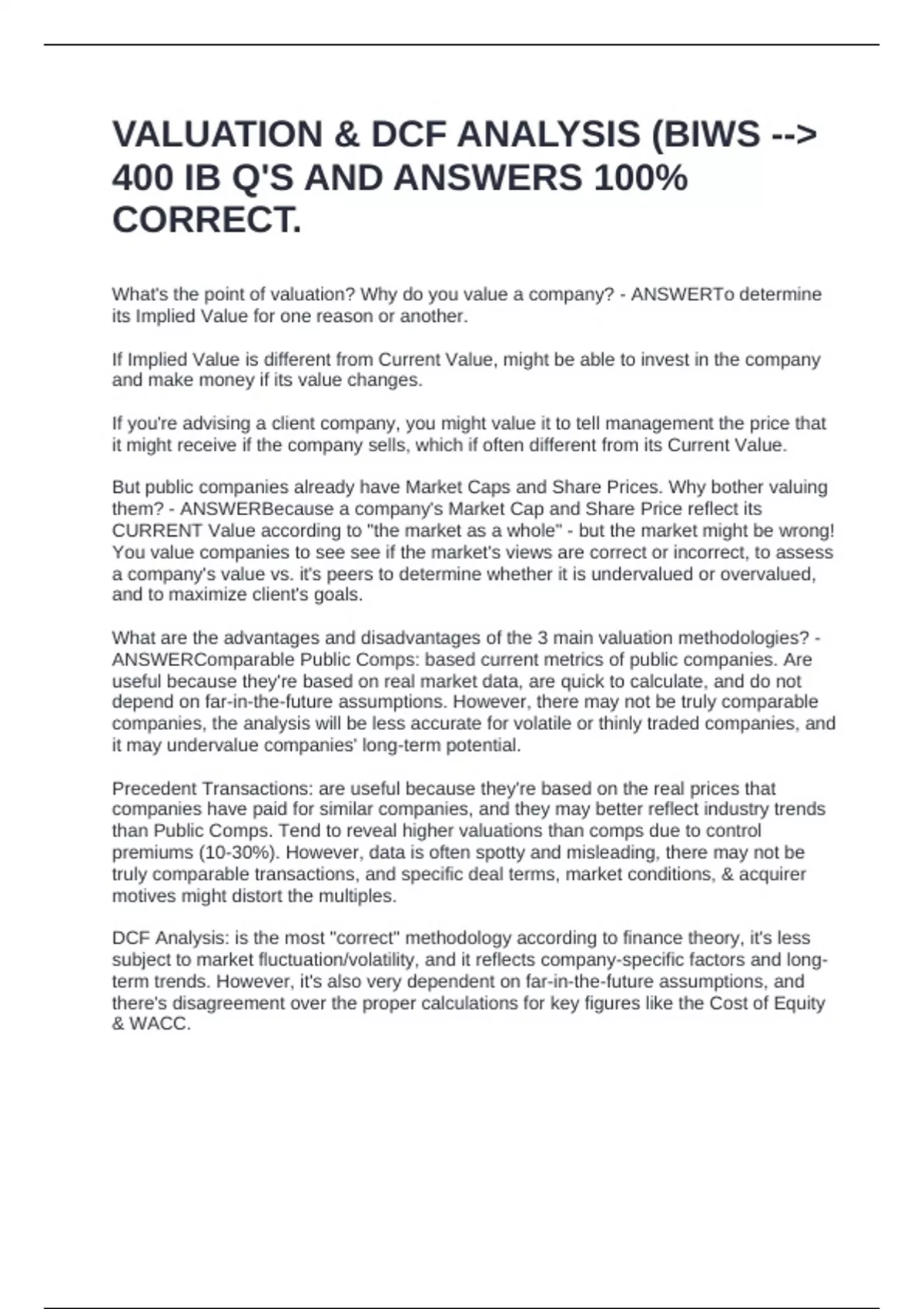 VALUATION & DCF ANALYSIS (BIWS --> 400 IB Q'S AND ANSWERS 100% CORRECT.

What's the point of valuation? Why do you value a company? - ANSWERTo determine its Implied Value for one reason or another.

If Implied Value is different from Current Value, might be able to invest in the company and make money if its value changes.

If you're advising a client company, you might value it to tell management the price that it might receive if the company sells, which if often different from its Current Value.

But public companies already have Market Caps and Share Prices. Why bother valuing them? - ANSWERBecause a company's Market Cap and Share Price reflect its CURRENT Value according to "the market as a whole" - but the market might be wrong! You value companies to see see if the market's views are correct or incorrect, to assess a company's value vs. it's peers to determine whether it is undervalued or overvalued, and to maximize client's goals.

What are the advantages and disadvantages of the 3 main valuation methodologies? - ANSWERComparable Public Comps: based current metrics of public companies. Are useful because they're based on real market data, are quick to calculate, and do not depend on far-in-the-future assumptions. However, there may not be truly comparable companies, the analysis will be less accurate for volatile or thinly traded companies, and it may undervalue companies' long-term potential.

Precedent Transactions: are useful because they're based on the real prices that companies have paid for similar companies, and they may better reflect industry trends than Public Comps. Tend to reveal higher valuations than comps due to control premiums (10-30%). However, data is often spotty and misleading, there may not be truly comparable transactions, and specific deal terms, market conditions, & acquirer motives might distort the multiples.

DCF Analysis: is the most "correct" methodology according to finance theory, it's less subject to market fluctuation/volatility, and it reflects company-specific factors and long-term trends. However, it's also very dependent on far-in-the-future assumptions, and there's disagreement over the proper calculations for key figures like the Cost of Equity & WACC.